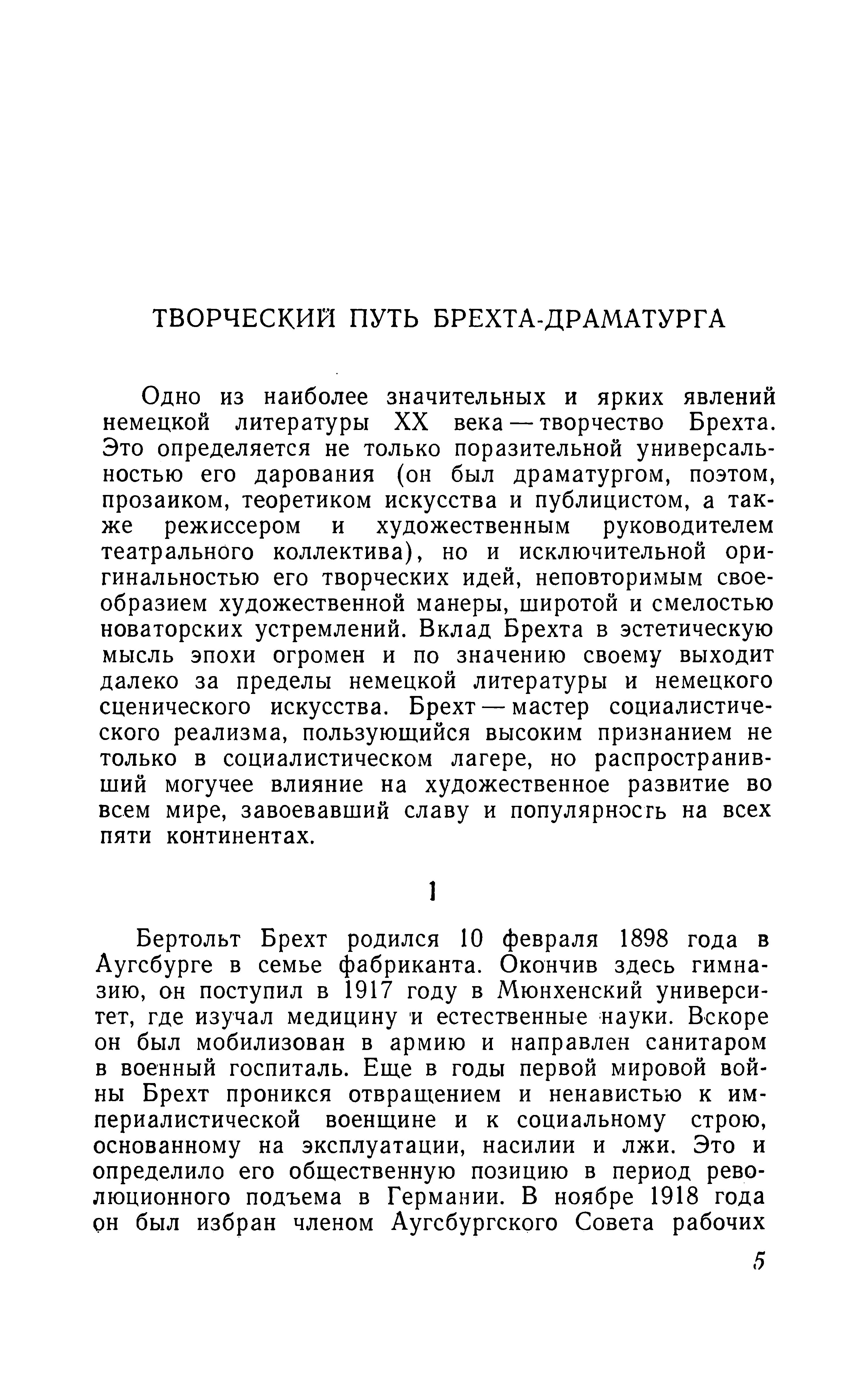 ТВОРЧЕСКИЙ ПУТЬ БРЕХТА-ДРАМАТУРГА

Одно из наиболее значительных и ярких явлений немецкой литературы XX века — творчество Брехта. Это определяется не только поразительной универсальностью его дарования (он был драматургом, поэтом, прозаиком, теоретиком искусства и публицистом, а также режиссером и художественным руководителем театрального коллектива), но и исключительной оригинальностью его творческих идей, неповторимым своеобразием художественной манеры, широтой и смелостью новаторских устремлений. Вклад Брехта в эстетическую мысль эпохи огромен и по значению своему выходит далеко за пределы немецкой литературы и немецкого сценического искусства. Брехт — мастер социалистического реализма, пользующийся высоким признанием не только в социалистическом лагере, но распространивший могучее влияние на художественное развитие во всем мире, завоевавший славу и популярность на всех пяти континентах.

1

Бертольт Брехт родился 10 февраля 1898 года в Аугсбурге в семье фабриканта. Окончив здесь гимназию, он поступил в 1917 году в Мюнхенский университет, где изучал медицину и естественные науки. Вскоре он был мобилизован в армию и направлен санитаром в военный госпиталь. Еще в годы первой мировой войны Брехт проникся отвращением и ненавистью к империалистической военщине и к социальному строю, основанному на эксплуатации, насилии и лжи. Это и определило его общественную позицию в период революционного подъема в Германии. В ноябре 1918 года он был избран членом Аугсбургского Совета рабочих

5